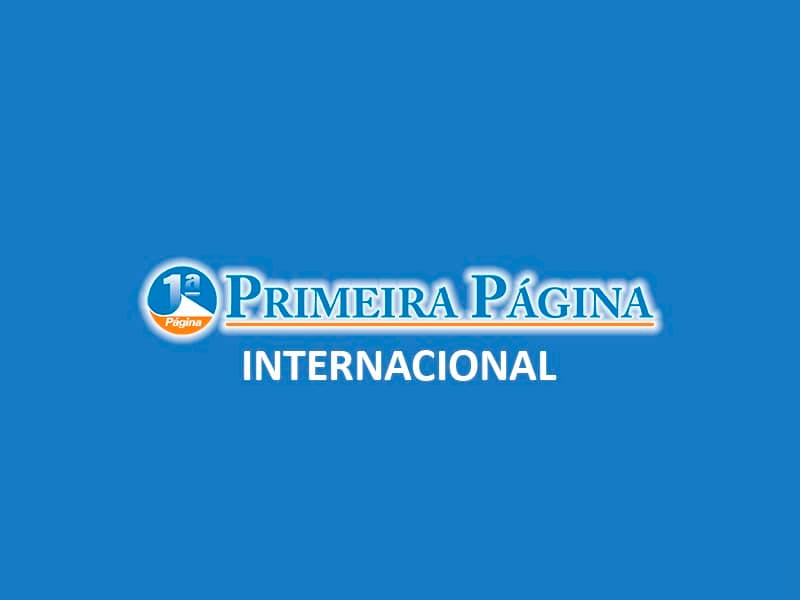 1ª Página

PRIMEIRA PÁGINA

INTERNACIONAL